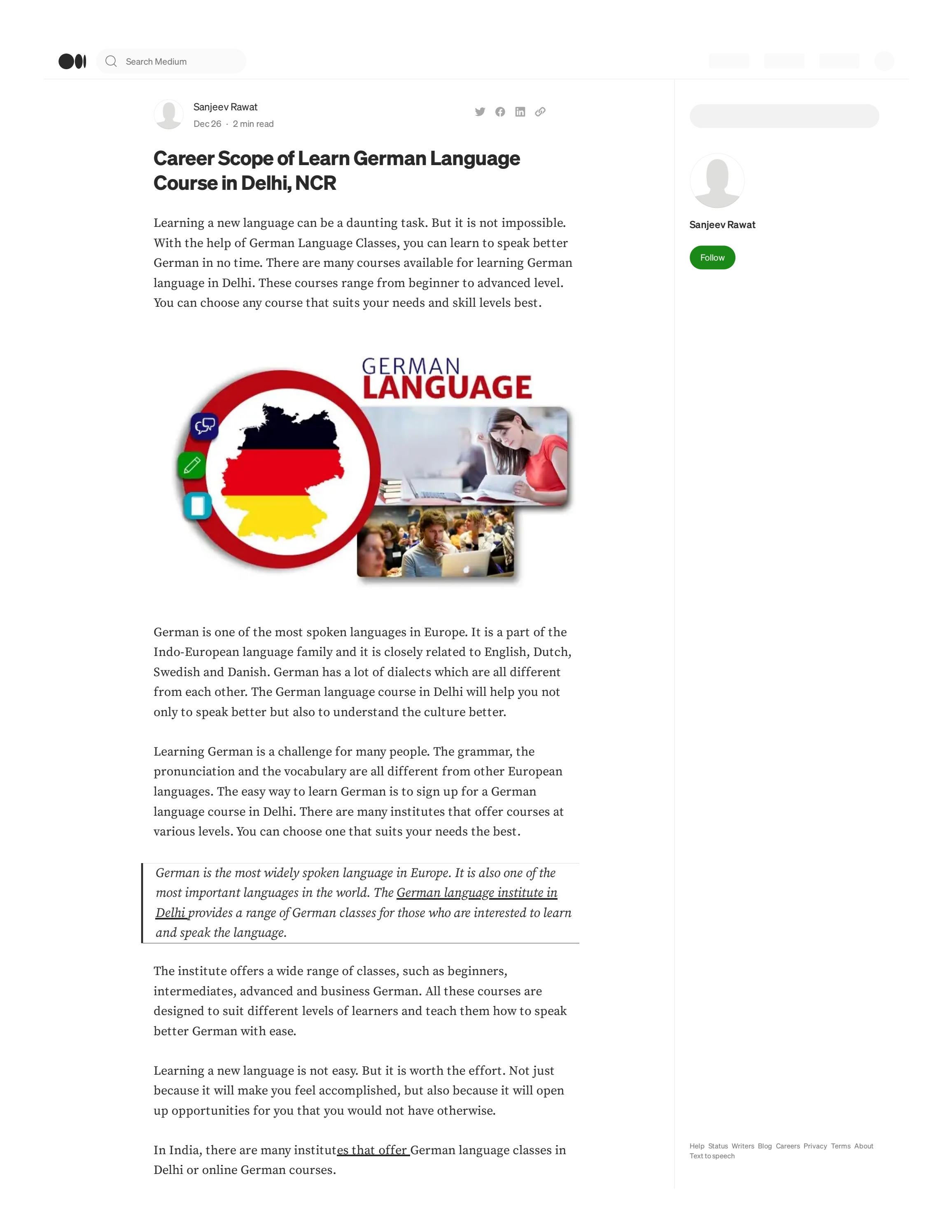 Search Medium

Sanjeev Rawat
Dec 26 · 2 min read

Career Scope of Learn German Language Course in Delhi, NCR

Learning a new language can be a daunting task. But it is not impossible. With the help of German Language Classes, you can learn to speak better German in no time. There are many courses available for learning German language in Delhi. These courses range from beginner to advanced level. You can choose any course that suits your needs and skill levels best.

GERMAN
LANGUAGE

German is one of the most spoken languages in Europe. It is a part of the Indo-European language family and it is closely related to English, Dutch, Swedish and Danish. German has a lot of dialects which are all different from each other. The German language course in Delhi will help you not only to speak better but also to understand the culture better.

Learning German is a challenge for many people. The grammar, the pronunciation and the vocabulary are all different from other European languages. The easy way to learn German is to sign up for a German language course in Delhi. There are many institutes that offer courses at various levels. You can choose one that suits your needs the best.

German is the most widely spoken language in Europe. It is also one of the most important languages in the world. The German language institute in Delhi provides a range of German classes for those who are interested to learn and speak the language.

The institute offers a wide range of classes, such as beginners, intermediates, advanced and business German. All these courses are designed to suit different levels of learners and teach them how to speak better German with ease.

Learning a new language is not easy. But it is worth the effort. Not just because it will make you feel accomplished, but also because it will open up opportunities for you that you would not have otherwise.

In India, there are many institutes that offer German language classes in Delhi or online German courses.

Sanjeev Rawat

Follow

Help Status Writers Blog Careers Privacy Terms About Text to speech